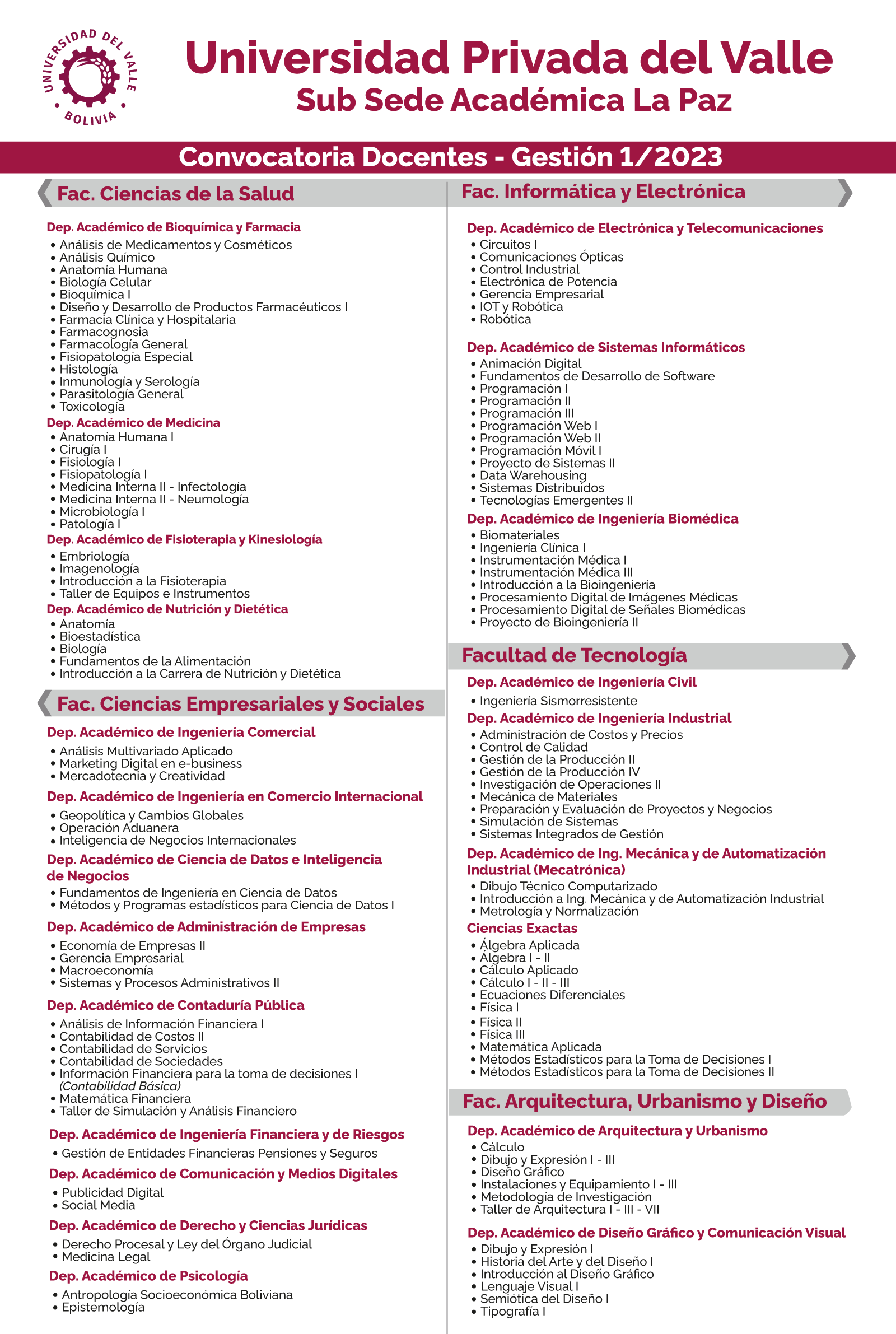 UNIVERSIDAD DEL VALLE
BOLIVIA

Universidad Privada del Valle
Sub Sede Académica La Paz

Convocatoria Docentes - Gestión 1/2023

Fac. Ciencias de la Salud

Dep. Académico de Bioquímica y Farmacia
• Análisis de Medicamentos y Cosméticos
• Análisis Químico
• Anatomía Humana
• Biología Celular
• Bioquímica I
• Diseño y Desarrollo de Productos Farmacéuticos I
• Farmacia Clínica y Hospitalaria
• Farmacognosia
• Farmacología General
• Fisiopatología Especial
• Histología
• Inmunología y Serología
• Parasitología General
• Toxicología

Dep. Académico de Medicina
• Anatomía Humana I
• Cirugía I
• Fisiología I
• Fisiopatología I
• Medicina Interna II - Infectología
• Medicina Interna II - Neumología
• Microbiología I
• Patología I

Dep. Académico de Fisioterapia y Kinesiología
• Embriología
• Imagenología
• Introducción a la Fisioterapia
• Taller de Equipos e Instrumentos

Dep. Académico de Nutrición y Dietética
• Anatomía
• Bioestadística
• Biología
• Fundamentos de la Alimentación
• Introducción a la Carrera de Nutrición y Dietética

Fac. Ciencias Empresariales y Sociales

Dep. Académico de Ingeniería Comercial
• Análisis Multivariado Aplicado
• Marketing Digital en e-business
• Mercadotecnia y Creatividad

Dep. Académico de Ingeniería en Comercio Internacional
• Geopolítica y Cambios Globales
• Operación Aduanera
• Inteligencia de Negocios Internacionales

Dep. Académico de Ciencia de Datos e Inteligencia de Negocios
• Fundamentos de Ingeniería en Ciencia de Datos
• Métodos y Programas estadísticos para Ciencia de Datos I

Dep. Académico de Administración de Empresas
• Economía de Empresas II
• Gerencia Empresarial
• Macroeconomía
• Sistemas y Procesos Administrativos II

Dep. Académico de Contaduría Pública
• Análisis de Información Financiera I
• Contabilidad de Costos II
• Contabilidad de Servicios
• Contabilidad de Sociedades
• Información Financiera para la toma de decisiones I (Contabilidad Básica)
• Matemática Financiera
• Taller de Simulación y Análisis Financiero

Dep. Académico de Ingeniería Financiera y de Riesgos
• Gestión de Entidades Financieras Pensiones y Seguros

Dep. Académico de Comunicación y Medios Digitales
• Publicidad Digital
• Social Media

Dep. Académico de Derecho y Ciencias Jurídicas
• Derecho Procesal y Ley del Órgano Judicial
• Medicina Legal

Dep. Académico de Psicología
• Antropología Socioeconómica Boliviana
• Epistemología

Fac. Informática y Electrónica

Dep. Académico de Electrónica y Telecomunicaciones
• Circuitos I
• Comunicaciones Ópticas
• Control Industrial
• Electrónica de Potencia
• Gerencia Empresarial
• IOT y Robótica
• Robótica

Dep. Académico de Sistemas Informáticos
• Animación Digital
• Fundamentos de Desarrollo de Software
• Programación I
• Programación II
• Programación III
• Programación Web I
• Programación Web II
• Programación Móvil I
• Proyecto de Sistemas II
• Data Warehousing
• Sistemas Distribuidos
• Tecnologías Emergentes II

Dep. Académico de Ingeniería Biomédica
• Biomateriales
• Ingeniería Clínica I
• Instrumentación Médica I
• Instrumentación Médica III
• Introducción a la Bioingeniería
• Procesamiento Digital de Imágenes Médicas
• Procesamiento Digital de Señales Biomédicas
• Proyecto de Bioingeniería II

Facultad de Tecnología

Dep. Académico de Ingeniería Civil
• Ingeniería Sismorresistente

Dep. Académico de Ingeniería Industrial
• Administración de Costos y Precios
• Control de Calidad
• Gestión de la Producción II
• Gestión de la Producción IV
• Investigación de Operaciones II
• Mecánica de Materiales
• Preparación y Evaluación de Proyectos y Negocios
• Simulación de Sistemas
• Sistemas Integrados de Gestión

Dep. Académico de Ing. Mecánica y de Automatización Industrial (Mecatrónica)
• Dibujo Técnico Computarizado
• Introducción a Ing. Mecánica y de Automatización Industrial
• Metrología y Normalización

Ciencias Exactas
• Álgebra Aplicada
• Álgebra I - II
• Cálculo Aplicado
• Cálculo I - II - III
• Ecuaciones Diferenciales
• Física I
• Física II
• Física III
• Matemática Aplicada
• Métodos Estadísticos para la Toma de Decisiones I
• Métodos Estadísticos para la Toma de Decisiones II

Fac. Arquitectura, Urbanismo y Diseño

Dep. Académico de Arquitectura y Urbanismo
• Cálculo
• Dibujo y Expresión I - III
• Diseño Gráfico
• Instalaciones y Equipamiento I - III
• Metodología de Investigación
• Taller de Arquitectura I - III - VII

Dep. Académico de Diseño Gráfico y Comunicación Visual
• Dibujo y Expresión I
• Historia del Arte y del Diseño I
• Introducción al Diseño Gráfico
• Lenguaje Visual I
• Semiótica del Diseño I
• Tipografía I